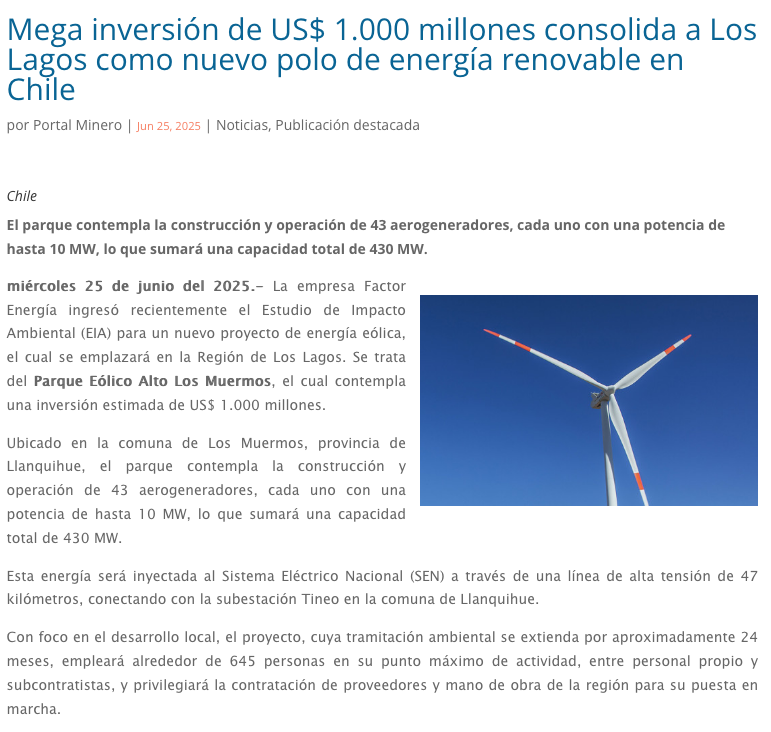 Mega inversión de US$ 1.000 millones consolida a Los Lagos como nuevo polo de energía renovable en Chile

por Portal Minero | Jun 25, 2025 | Noticias, Publicación destacada

Chile

El parque contempla la construcción y operación de 43 aerogeneradores, cada uno con una potencia de hasta 10 MW, lo que sumará una capacidad total de 430 MW.

miércoles 25 de junio del 2025.– La empresa Factor Energía ingresó recientemente el Estudio de Impacto Ambiental (EIA) para un nuevo proyecto de energía eólica, el cual se emplazará en la Región de Los Lagos. Se trata del Parque Eólico Alto Los Muermos, el cual contempla una inversión estimada de US$ 1.000 millones.

Ubicado en la comuna de Los Muermos, provincia de Llanquihue, el parque contempla la construcción y operación de 43 aerogeneradores, cada uno con una potencia de hasta 10 MW, lo que sumará una capacidad total de 430 MW.

Esta energía será inyectada al Sistema Eléctrico Nacional (SEN) a través de una línea de alta tensión de 47 kilómetros, conectando con la subestación Tineo en la comuna de Llanquihue.

Con foco en el desarrollo local, el proyecto, cuya tramitación ambiental se extienda por aproximadamente 24 meses, empleará alrededor de 645 personas en su punto máximo de actividad, entre personal propio y subcontratistas, y privilegiará la contratación de proveedores y mano de obra de la región para su puesta en marcha.